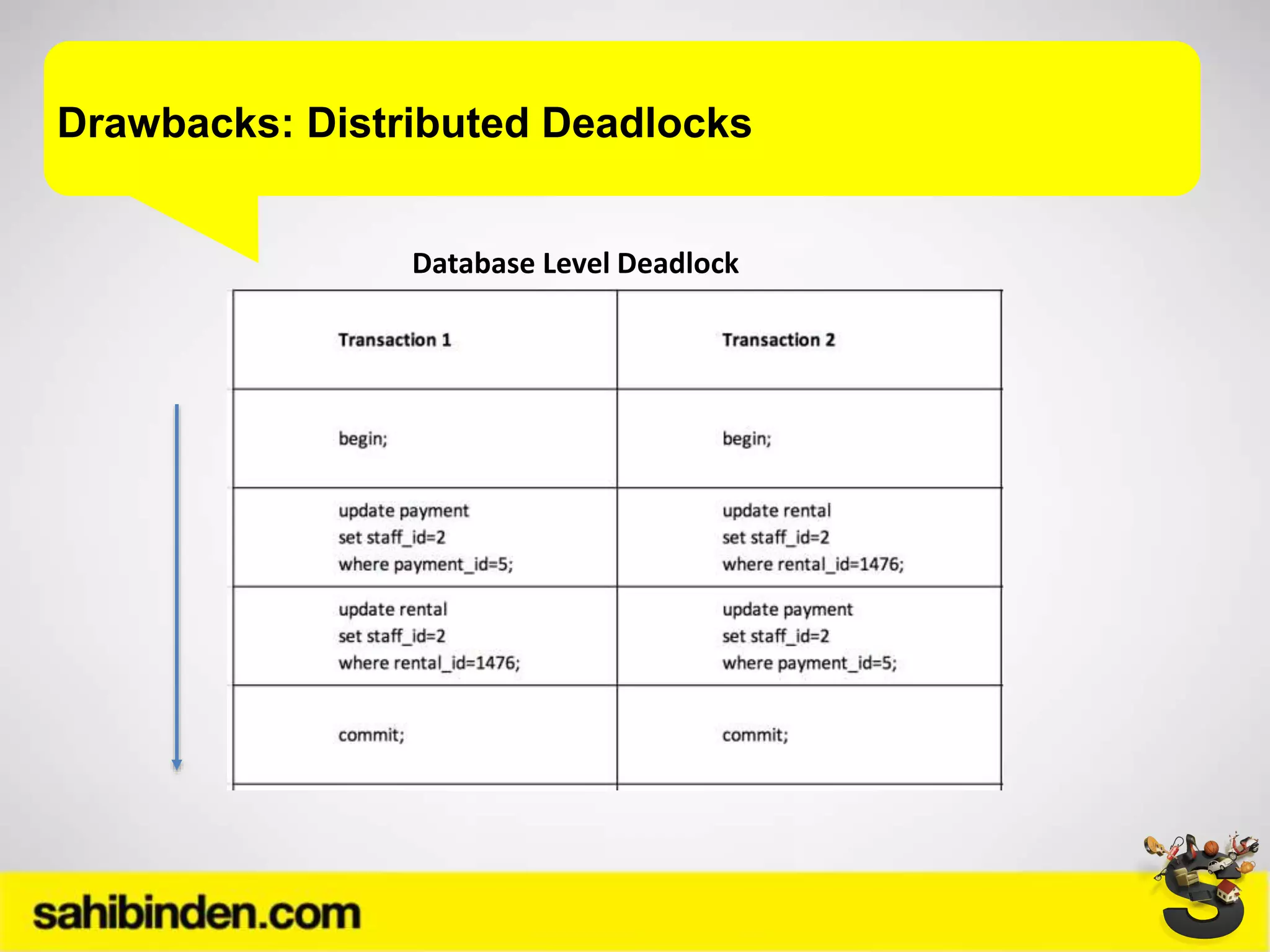 Drawbacks: Distributed Deadlocks

Database Level Deadlock

| Transaction 1 | Transaction 2 |
|---|---|
| begin; | begin; |
| update payment set staff_id=2 where payment_id=5; | update rental set staff_id=2 where rental_id=1476; |
| update rental set staff_id=2 where rental_id=1476; | update payment set staff_id=2 where payment_id=5; |
| commit; | commit; |

sahibinden.com